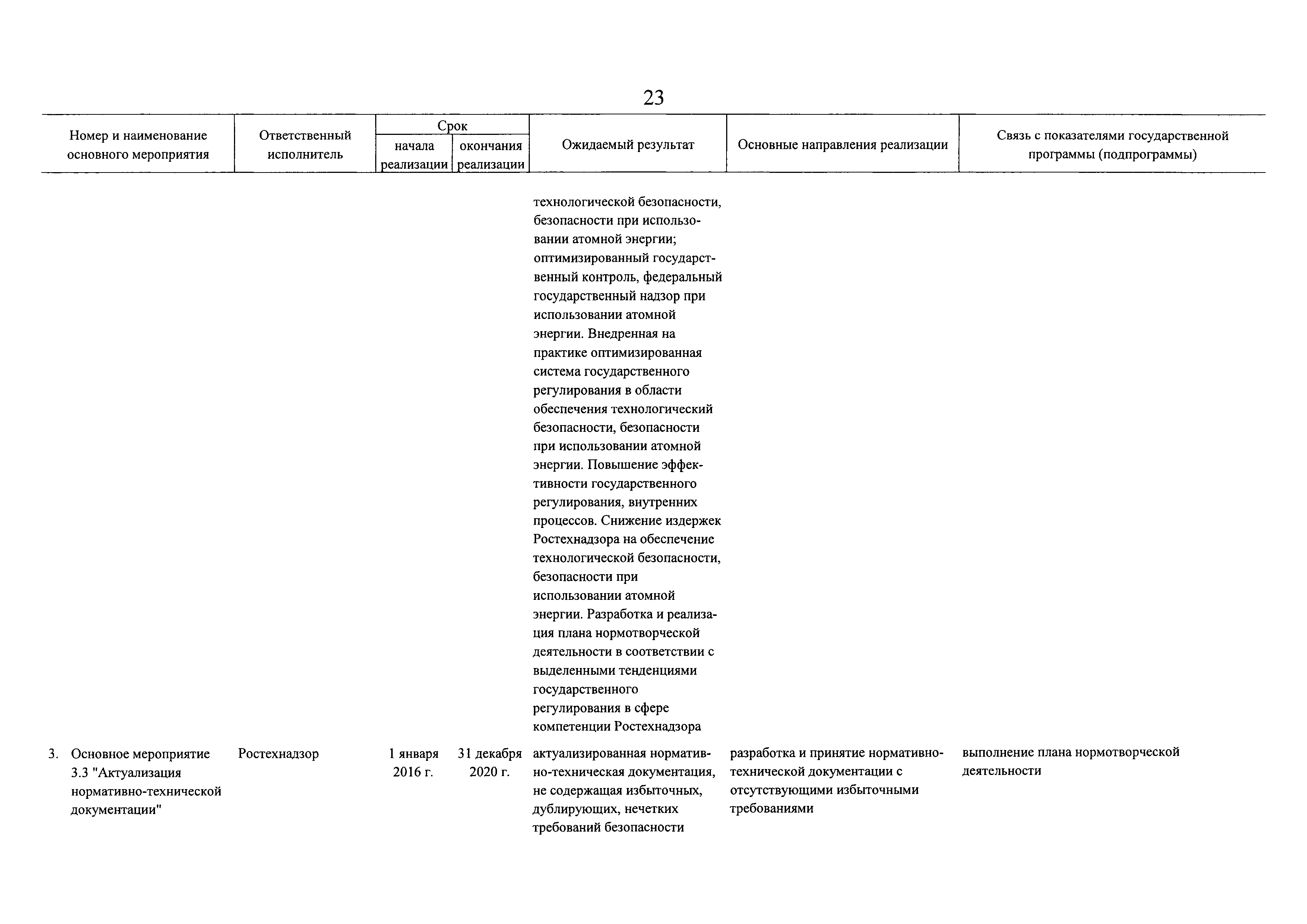 23

| Номер и наименование основного мероприятия | Ответственный исполнитель | Срок начала реализации | Срок окончания реализации | Ожидаемый результат | Основные направления реализации | Связь с показателями государственной программы (подпрограммы) |
|---|---|---|---|---|---|---|
| | | | | технологической безопасности, безопасности при использовании атомной энергии; оптимизированный государственный контроль, федеральный государственный надзор при использовании атомной энергии. Внедренная на практике оптимизированная система государственного регулирования в области обеспечения технологический безопасности, безопасности при использовании атомной энергии. Повышение эффективности государственного регулирования, внутренних процессов. Снижение издержек Ростехнадзора на обеспечение технологической безопасности, безопасности при использовании атомной энергии. Разработка и реализация плана нормотворческой деятельности в соответствии с выделенными тенденциями государственного регулирования в сфере компетенции Ростехнадзора | | |
| 3. Основное мероприятие 3.3 "Актуализация нормативно-технической документации" | Ростехнадзор | 1 января 2016 г. | 31 декабря 2020 г. | актуализированная нормативно-техническая документация, не содержащая избыточных, дублирующих, нечетких требований безопасности | разработка и принятие нормативно-технической документации с отсутствующими избыточными требованиями | выполнение плана нормотворческой деятельности |